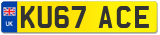 UK
KU67 ACE